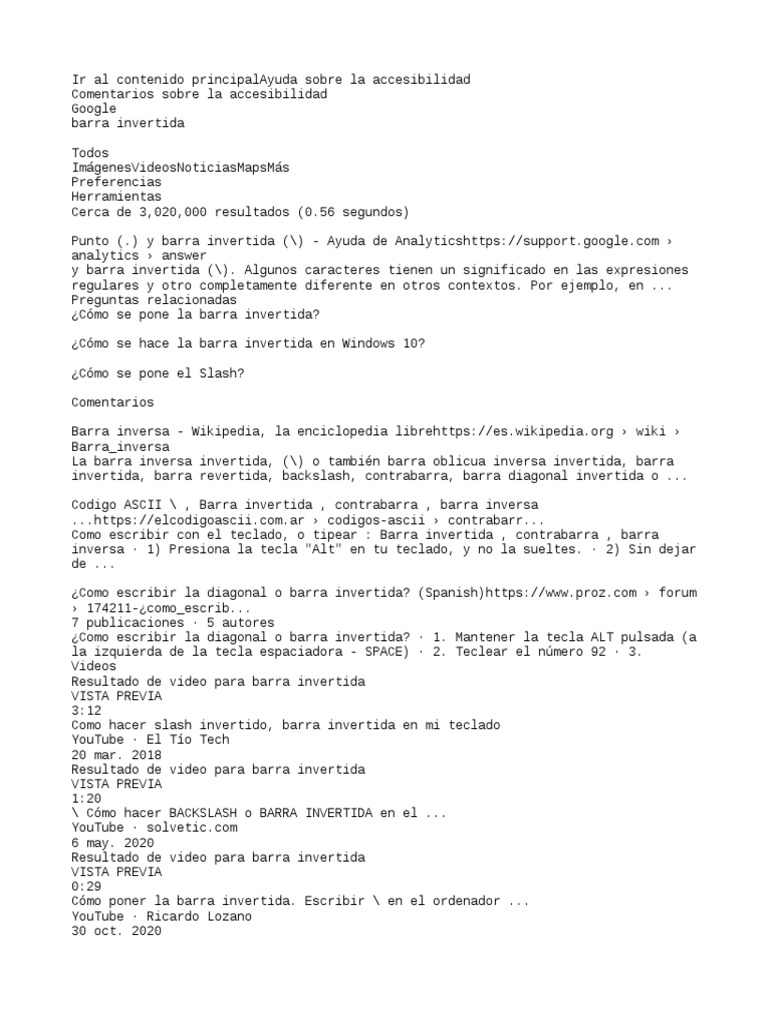 Ir al contenido principalAyuda sobre la accesibilidad
Comentarios sobre la accesibilidad
Google
barra invertida

Todos
ImágenesVideosNoticiasMapsMás
Preferencias
Herramientas
Cerca de 3,020,000 resultados (0.56 segundos)

Punto (.) y barra invertida (\) - Ayuda de Analyticshttps://support.google.com › analytics › answer
y barra invertida (\). Algunos caracteres tienen un significado en las expresiones regulares y otro completamente diferente en otros contextos. Por ejemplo, en ...
Preguntas relacionadas
¿Cómo se pone la barra invertida?

¿Cómo se hace la barra invertida en Windows 10?

¿Cómo se pone el Slash?

Comentarios

Barra inversa - Wikipedia, la enciclopedia librehttps://es.wikipedia.org › wiki › Barra_inversa
La barra inversa invertida, (\) o también barra oblicua inversa invertida, barra invertida, barra revertida, backslash, contrabarra, barra diagonal invertida o ...

Codigo ASCII \ , Barra invertida , contrabarra , barra inversa ...https://elcodigoascii.com.ar › codigos-ascii › contrabarr...
Como escribir con el teclado, o tipear : Barra invertida , contrabarra , barra inversa · 1) Presiona la tecla "Alt" en tu teclado, y no la sueltes. · 2) Sin dejar de ...

¿Como escribir la diagonal o barra invertida? (Spanish)https://www.proz.com › forum › 174211-¿como_escrib...
7 publicaciones · 5 autores
¿Como escribir la diagonal o barra invertida? · 1. Mantener la tecla ALT pulsada (a la izquierda de la tecla espaciadora - SPACE) · 2. Teclear el número 92 · 3.
Videos
Resultado de video para barra invertida
VISTA PREVIA
3:12
Como hacer slash invertido, barra invertida en mi teclado
YouTube · El Tío Tech
20 mar. 2018
Resultado de video para barra invertida
VISTA PREVIA
1:20
\ Cómo hacer BACKSLASH o BARRA INVERTIDA en el ...
YouTube · solvetic.com
6 may. 2020
Resultado de video para barra invertida
VISTA PREVIA
0:29
Cómo poner la barra invertida. Escribir \ en el ordenador ...
YouTube · Ricardo Lozano
30 oct. 2020